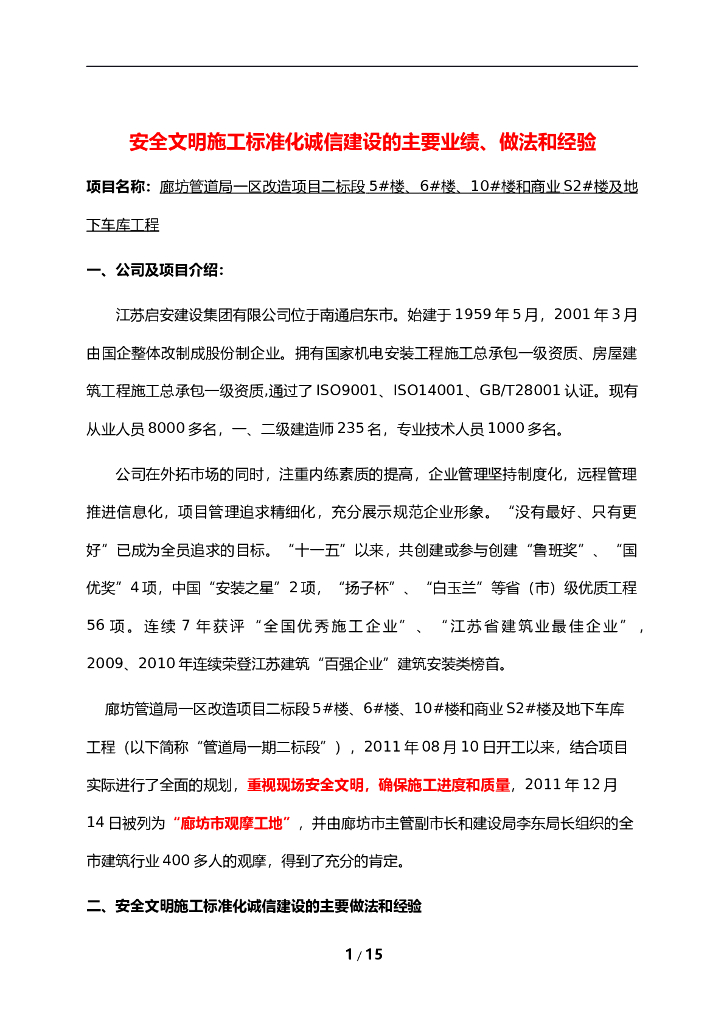 安全文明施工标准化诚信建设的主要业绩、做法和经验

项目名称：廊坊管道局一区改造项目二标段 5#楼、6#楼、10#楼和商业 S2#楼及地下车库工程

一、公司及项目介绍：

江苏启安建设集团有限公司位于南通启东市。始建于 1959 年 5 月，2001 年 3 月由国企整体改制成股份制企业。拥有国家机电安装工程施工总承包一级资质、房屋建筑工程施工总承包一级资质,通过了 ISO9001、ISO14001、GB/T28001 认证。现有从业人员 8000 多名，一、二级建造师 235 名，专业技术人员 1000 多名。

公司在外拓市场的同时，注重内练素质的提高，企业管理坚持制度化，远程管理推进信息化，项目管理追求精细化，充分展示规范企业形象。“没有最好、只有更好”已成为全员追求的目标。“十一五”以来，共创建或参与创建“鲁班奖”、“国优奖”4 项，中国“安装之星”2 项，“扬子杯”、“白玉兰”等省（市）级优质工程 56 项。连续 7 年获评“全国优秀施工企业”、“江苏省建筑业最佳企业”，2009、2010 年连续荣登江苏建筑“百强企业”建筑安装类榜首。

廊坊管道局一区改造项目二标段 5#楼、6#楼、10#楼和商业 S2#楼及地下车库工程（以下简称“管道局一期二标段”），2011 年 08 月 10 日开工以来，结合项目实际进行了全面的规划，重视现场安全文明，确保施工进度和质量，2011 年 12 月 14 日被列为“廊坊市观摩工地”，并由廊坊市主管副市长和建设局李东局长组织的全市建筑行业 400 多人的观摩，得到了充分的肯定。

二、安全文明施工标准化诚信建设的主要做法和经验

1 / 15